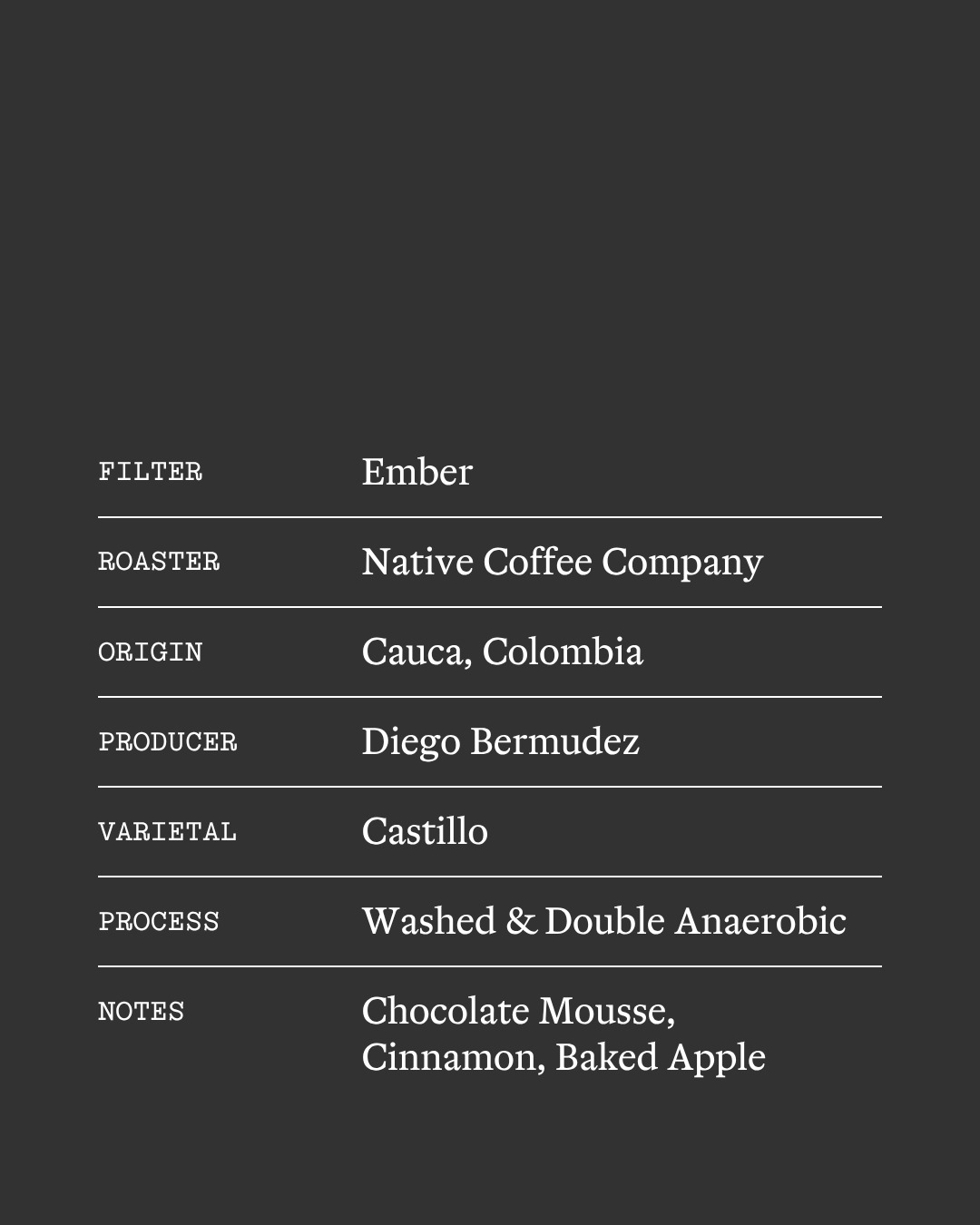 | FILTER | Ember |
|---|---|
| ROASTER | Native Coffee Company |
| ORIGIN | Cauca, Colombia |
| PRODUCER | Diego Bermudez |
| VARIETAL | Castillo |
| PROCESS | Washed & Double Anaerobic |
| NOTES | Chocolate Mousse, Cinnamon, Baked Apple |